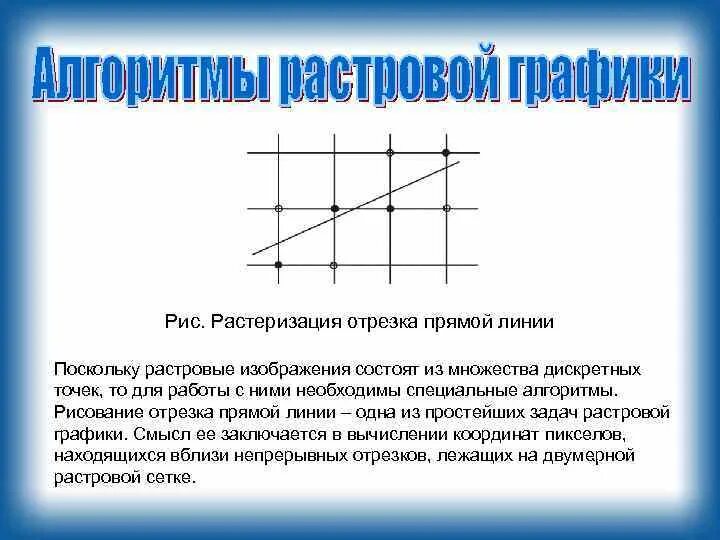 Алгоритмы растровой графики

Рис. Растеризация отрезка прямой линии

Поскольку растровые изображения состоят из множества дискретных точек, то для работы с ними необходимы специальные алгоритмы. Рисование отрезка прямой линии – одна из простейших задач растровой графики. Смысл ее заключается в вычислении координат пикселов, находящихся вблизи непрерывных отрезков, лежащих на двумерной растровой сетке.